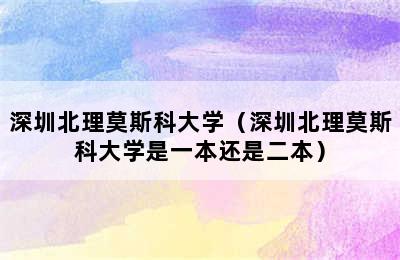 深圳北理莫斯科大学（深圳北理莫斯科大学是一本还是二本）